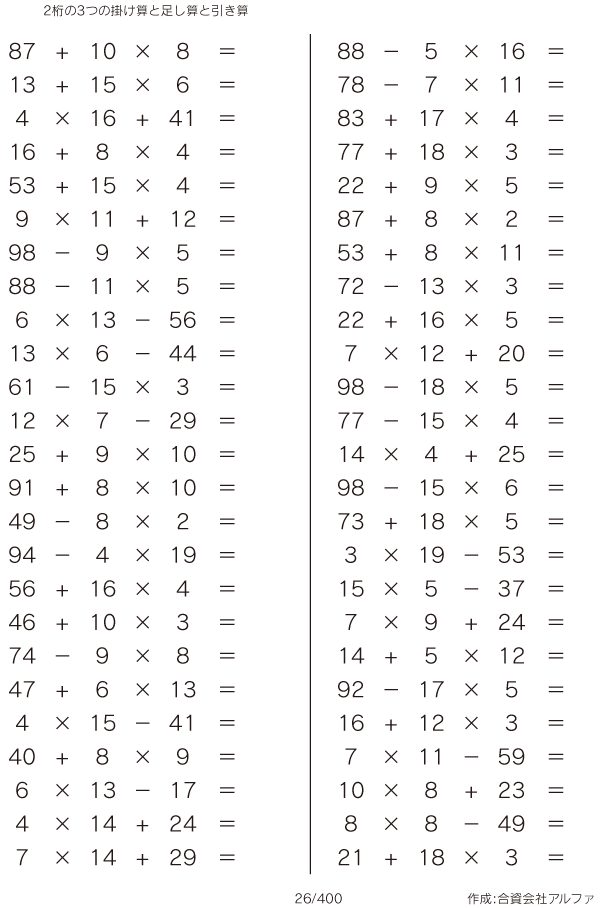 2桁の3つの掛け算と足し算と引き算

$87 + 10 \times 8 =$
$13 + 15 \times 6 =$
$4 \times 16 + 41 =$
$16 + 8 \times 4 =$
$53 + 15 \times 4 =$
$9 \times 11 + 12 =$
$98 - 9 \times 5 =$
$88 - 11 \times 5 =$
$6 \times 13 - 56 =$
$13 \times 6 - 44 =$
$61 - 15 \times 3 =$
$12 \times 7 - 29 =$
$25 + 9 \times 10 =$
$91 + 8 \times 10 =$
$49 - 8 \times 2 =$
$94 - 4 \times 19 =$
$56 + 16 \times 4 =$
$46 + 10 \times 3 =$
$74 - 9 \times 8 =$
$47 + 6 \times 13 =$
$4 \times 15 - 41 =$
$40 + 8 \times 9 =$
$6 \times 13 - 17 =$
$4 \times 14 + 24 =$
$7 \times 14 + 29 =$

$88 - 5 \times 16 =$
$78 - 7 \times 11 =$
$83 + 17 \times 4 =$
$77 + 18 \times 3 =$
$22 + 9 \times 5 =$
$87 + 8 \times 2 =$
$53 + 8 \times 11 =$
$72 - 13 \times 3 =$
$22 + 16 \times 5 =$
$7 \times 12 + 20 =$
$98 - 18 \times 5 =$
$77 - 15 \times 4 =$
$14 \times 4 + 25 =$
$98 - 15 \times 6 =$
$73 + 18 \times 5 =$
$3 \times 19 - 53 =$
$15 \times 5 - 37 =$
$7 \times 9 + 24 =$
$14 + 5 \times 12 =$
$92 - 17 \times 5 =$
$16 + 12 \times 3 =$
$7 \times 11 - 59 =$
$10 \times 8 + 23 =$
$8 \times 8 - 49 =$
$21 + 18 \times 3 =$

26/400

作成:合資会社アルファ